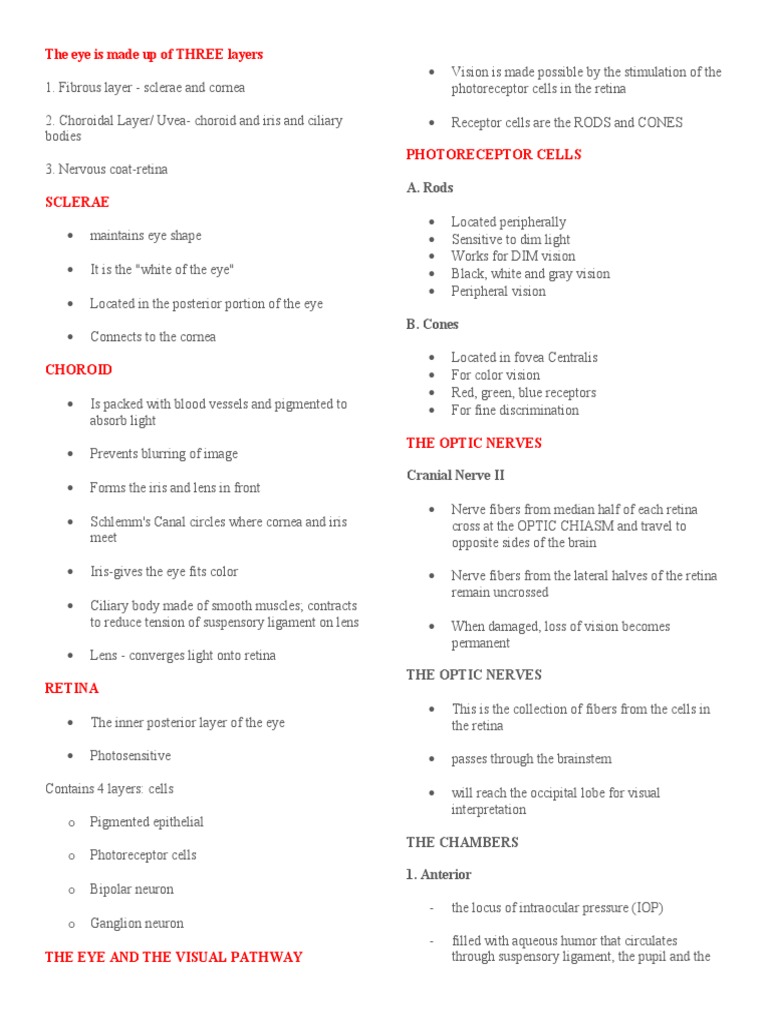 The eye is made up of THREE layers

1. Fibrous layer - sclerae and cornea

2. Choroidal Layer/ Uvea- choroid and iris and ciliary bodies

3. Nervous coat-retina

SCLERAE

• maintains eye shape

• It is the "white of the eye"

• Located in the posterior portion of the eye

• Connects to the cornea

CHOROID

• Is packed with blood vessels and pigmented to absorb light

• Prevents blurring of image

• Forms the iris and lens in front

• Schlemm's Canal circles where cornea and iris meet

• Iris-gives the eye fits color

• Ciliary body made of smooth muscles; contracts to reduce tension of suspensory ligament on lens

• Lens - converges light onto retina

RETINA

• The inner posterior layer of the eye

• Photosensitive

Contains 4 layers: cells

o Pigmented epithelial

o Photoreceptor cells

o Bipolar neuron

o Ganglion neuron

THE EYE AND THE VISUAL PATHWAY

• Vision is made possible by the stimulation of the photoreceptor cells in the retina

• Receptor cells are the RODS and CONES

PHOTORECEPTOR CELLS

A. Rods

• Located peripherally
• Sensitive to dim light
• Works for DIM vision
• Black, white and gray vision
• Peripheral vision

B. Cones

• Located in fovea Centralis
• For color vision
• Red, green, blue receptors
• For fine discrimination

THE OPTIC NERVES

Cranial Nerve II

• Nerve fibers from median half of each retina cross at the OPTIC CHIASM and travel to opposite sides of the brain

• Nerve fibers from the lateral halves of the retina remain uncrossed

• When damaged, loss of vision becomes permanent

THE OPTIC NERVES

• This is the collection of fibers from the cells in the retina

• passes through the brainstem

• will reach the occipital lobe for visual interpretation

THE CHAMBERS

1. Anterior

- the locus of intraocular pressure (IOP)

- filled with aqueous humor that circulates through suspensory ligament, the pupil and the